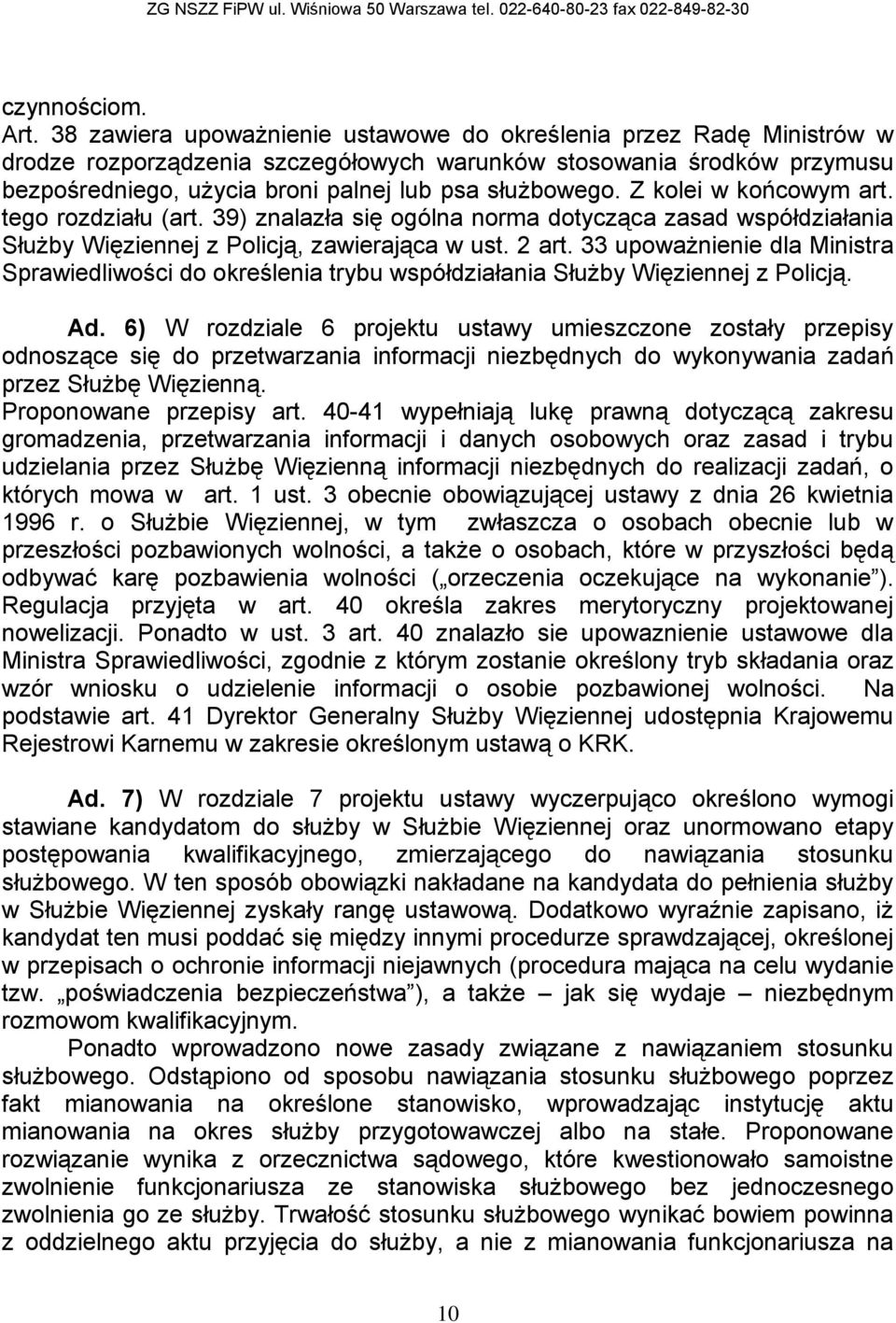 ZG NSZZ FiPW ul. Wiśniowa 50 Warszawa tel. 022-640-80-23 fax 022-849-82-30

czynnościom.

Art. 38 zawiera upoważnienie ustawowe do określenia przez Radę Ministrów w drodze rozporządzenia szczegółowych warunków stosowania środków przymusu bezpośredniego, użycia broni palnej lub psa służbowego. Z kolei w końcowym art. tego rozdziału (art. 39) znalazła się ogólna norma dotycząca zasad współdziałania Służby Więziennej z Policją, zawierająca w ust. 2 art. 33 upoważnienie dla Ministra Sprawiedliwości do określenia trybu współdziałania Służby Więziennej z Policją.

Ad. 6) W rozdziale 6 projektu ustawy umieszczone zostały przepisy odnoszące się do przetwarzania informacji niezbędnych do wykonywania zadań przez Służbę Więzienną.
Proponowane przepisy art. 40-41 wypełniają lukę prawną dotyczącą zakresu gromadzenia, przetwarzania informacji i danych osobowych oraz zasad i trybu udzielania przez Służbę Więzienną informacji niezbędnych do realizacji zadań, o których mowa w art. 1 ust. 3 obecnie obowiązującej ustawy z dnia 26 kwietnia 1996 r. o Służbie Więziennej, w tym zwłaszcza o osobach obecnie lub w przeszłości pozbawionych wolności, a także o osobach, które w przyszłości będą odbywać karę pozbawienia wolności („orzeczenia oczekujące na wykonanie”). Regulacja przyjęta w art. 40 określa zakres merytoryczny projektowanej nowelizacji. Ponadto w ust. 3 art. 40 znalazło sie upowaznienie ustawowe dla Ministra Sprawiedliwości, zgodnie z którym zostanie określony tryb składania oraz wzór wniosku o udzielenie informacji o osobie pozbawionej wolności. Na podstawie art. 41 Dyrektor Generalny Służby Więziennej udostępnia Krajowemu Rejestrowi Karnemu w zakresie określonym ustawą o KRK.

Ad. 7) W rozdziale 7 projektu ustawy wyczerpująco określono wymogi stawiane kandydatom do służby w Służbie Więziennej oraz unormowano etapy postępowania kwalifikacyjnego, zmierzającego do nawiązania stosunku służbowego. W ten sposób obowiązki nakładane na kandydata do pełnienia służby w Służbie Więziennej zyskały rangę ustawową. Dodatkowo wyraźnie zapisano, iż kandydat ten musi poddać się między innymi procedurze sprawdzającej, określonej w przepisach o ochronie informacji niejawnych (procedura mająca na celu wydanie tzw. „poświadczenia bezpieczeństwa”), a także – jak się wydaje – niezbędnym rozmowom kwalifikacyjnym.

Ponadto wprowadzono nowe zasady związane z nawiązaniem stosunku służbowego. Odstąpiono od sposobu nawiązania stosunku służbowego poprzez fakt mianowania na określone stanowisko, wprowadzając instytucję aktu mianowania na okres służby przygotowawczej albo na stałe. Proponowane rozwiązanie wynika z orzecznictwa sądowego, które kwestionowało samoistne zwolnienie funkcjonariusza ze stanowiska służbowego bez jednoczesnego zwolnienia go ze służby. Trwałość stosunku służbowego wynikać bowiem powinna z oddzielnego aktu przyjęcia do służby, a nie z mianowania funkcjonariusza na

10